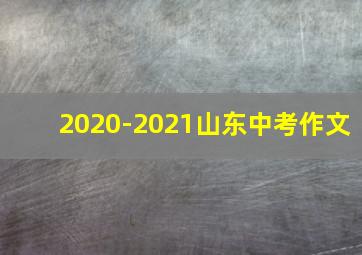 2020-2021山东中考作文